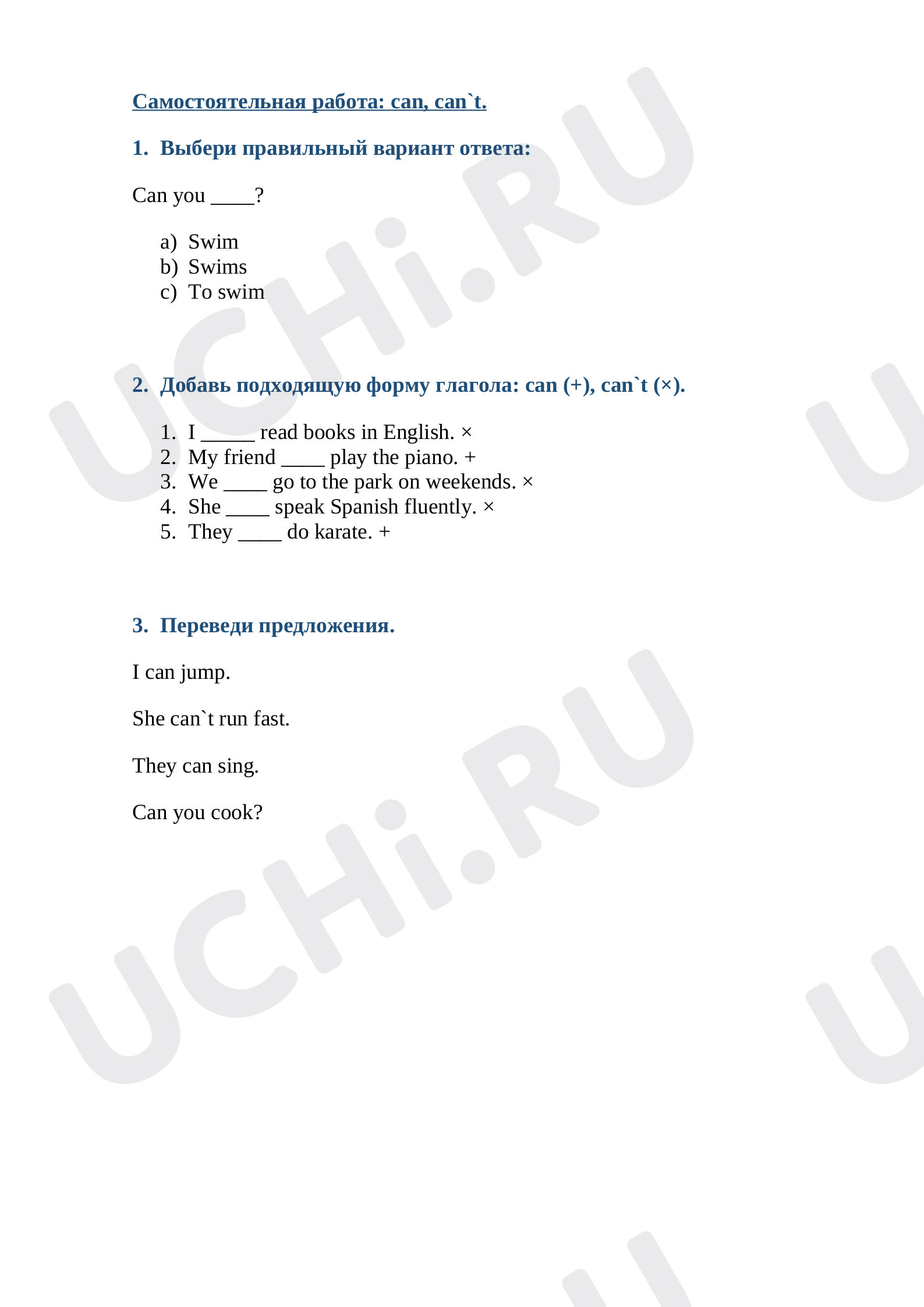 Самостоятельная работа: can, can`t.

1. Выбери правильный вариант ответа:

Can you ____?

a) Swim
b) Swims
c) To swim

2. Добавь подходящую форму глагола: can (+), can`t (×).

1. I ____ read books in English. ×
2. My friend ____ play the piano. +
3. We ____ go to the park on weekends. ×
4. She ____ speak Spanish fluently. ×
5. They ____ do karate. +

3. Переведи предложения.

I can jump.

She can`t run fast.

They can sing.

Can you cook?

UCHi.RU